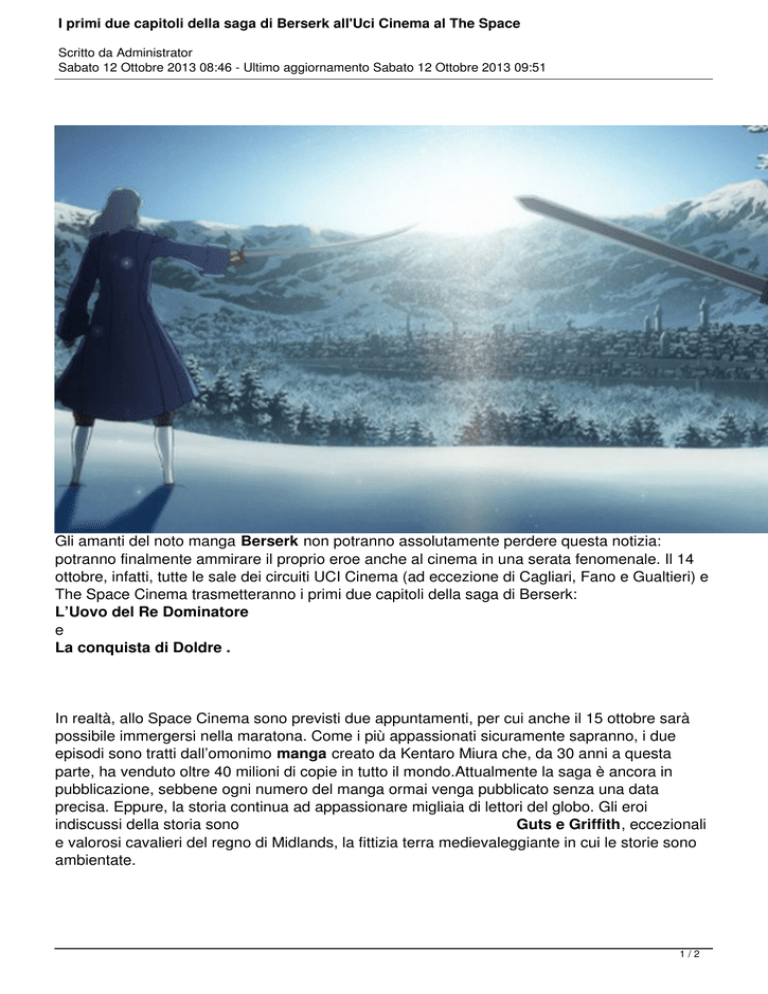 I primi due capitoli della saga di Berserk all'Uci Cinema al The Space

Scritto da Administrator
Sabato 12 Ottobre 2013 08:46 - Ultimo aggiornamento Sabato 12 Ottobre 2013 09:51

Gli amanti del noto manga Berserk non potranno assolutamente perdere questa notizia: potranno finalmente ammirare il proprio eroe anche al cinema in una serata fenomenale. Il 14 ottobre, infatti, tutte le sale dei circuiti UCI Cinema (ad eccezione di Cagliari, Fano e Gualtieri) e The Space Cinema trasmetteranno i primi due capitoli della saga di Berserk:
L'Uovo del Re Dominatore
e
La conquista di Doldre .

In realtà, allo Space Cinema sono previsti due appuntamenti, per cui anche il 15 ottobre sarà possibile immergersi nella maratona. Come i più appassionati sicuramente sapranno, i due episodi sono tratti dall'omonimo manga creato da Kentaro Miura che, da 30 anni a questa parte, ha venduto oltre 40 milioni di copie in tutto il mondo.Attualmente la saga è ancora in pubblicazione, sebbene ogni numero del manga ormai venga pubblicato senza una data precisa. Eppure, la storia continua ad appassionare migliaia di lettori del globo. Gli eroi indiscussi della storia sono Guts e Griffith, eccezionali e valorosi cavalieri del regno di Midlands, la fittizia terra medievaleggiante in cui le storie sono ambientate.

1 / 2